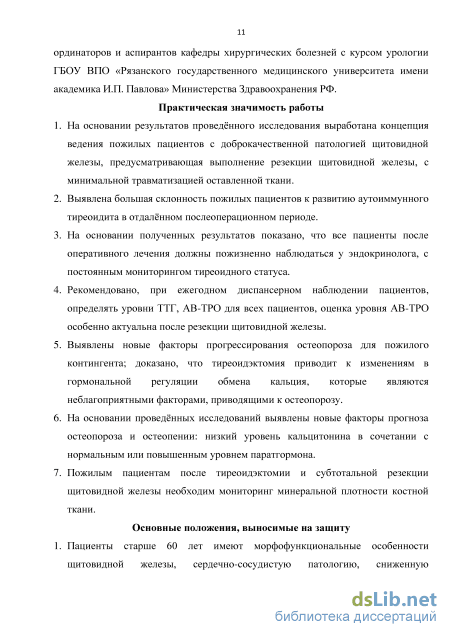 11

ординаторов и аспирантов кафедры хирургических болезней с курсом урологии ГБОУ ВПО «Рязанского государственного медицинского университета имени академика И.П. Павлова» Министерства Здравоохранения РФ.

Практическая значимость работы

1. На основании результатов проведённого исследования выработана концепция ведения пожилых пациентов с доброкачественной патологией щитовидной железы, предусматривающая выполнение резекции щитовидной железы, с минимальной травматизацией оставленной ткани.
2. Выявлена большая склонность пожилых пациентов к развитию аутоиммунного тиреоидита в отдалённом послеоперационном периоде.
3. На основании полученных результатов показано, что все пациенты после оперативного лечения должны пожизненно наблюдаться у эндокринолога, с постоянным мониторингом тиреоидного статуса.
4. Рекомендовано, при ежегодном диспансерном наблюдении пациентов, определять уровни ТТГ, АВ-ТРО для всех пациентов, оценка уровня АВ-ТРО особенно актуальна после резекции щитовидной железы.
5. Выявлены новые факторы прогрессирования остеопороза для пожилого контингента; доказано, что тиреоидэктомия приводит к изменениям в гормональной регуляции обмена кальция, которые являются неблагоприятными факторами, приводящими к остеопорозу.
6. На основании проведённых исследований выявлены новые факторы прогноза остеопороза и остеопении: низкий уровень кальцитонина в сочетании с нормальным или повышенным уровнем паратгормона.
7. Пожилым пациентам после тиреоидэктомии и субтотальной резекции щитовидной железы необходим мониторинг минеральной плотности костной ткани.

Основные положения, выносимые на защиту

1. Пациенты старше 60 лет имеют морфофункциональные особенности щитовидной железы, сердечно-сосудистую патологию, сниженную

dsLib.net
библиотека диссертаций